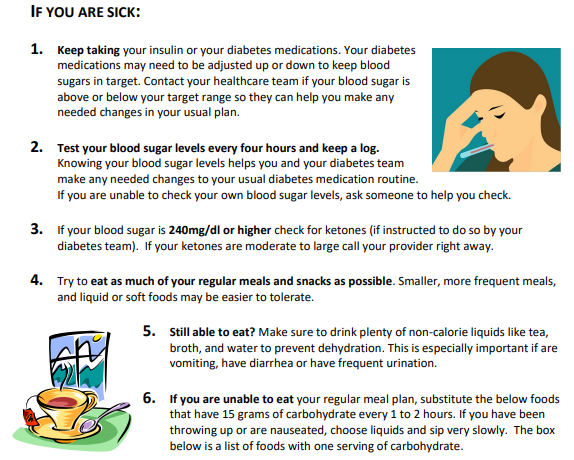 IF YOU ARE SICK:

1. Keep taking your insulin or your diabetes medications. Your diabetes medications may need to be adjusted up or down to keep blood sugars in target. Contact your healthcare team if your blood sugar is above or below your target range so they can help you make any needed changes in your usual plan.

2. Test your blood sugar levels every four hours and keep a log. Knowing your blood sugar levels helps you and your diabetes team make any needed changes to your usual diabetes medication routine. If you are unable to check your own blood sugar levels, ask someone to help you check.

3. If your blood sugar is 240mg/dl or higher check for ketones (if instructed to do so by your diabetes team). If your ketones are moderate to large call your provider right away.

4. Try to eat as much of your regular meals and snacks as possible. Smaller, more frequent meals, and liquid or soft foods may be easier to tolerate.

5. Still able to eat? Make sure to drink plenty of non-calorie liquids like tea, broth, and water to prevent dehydration. This is especially important if are vomiting, have diarrhea or have frequent urination.

6. If you are unable to eat your regular meal plan, substitute the below foods that have 15 grams of carbohydrate every 1 to 2 hours. If you have been throwing up or are nauseated, choose liquids and sip very slowly. The box below is a list of foods with one serving of carbohydrate.